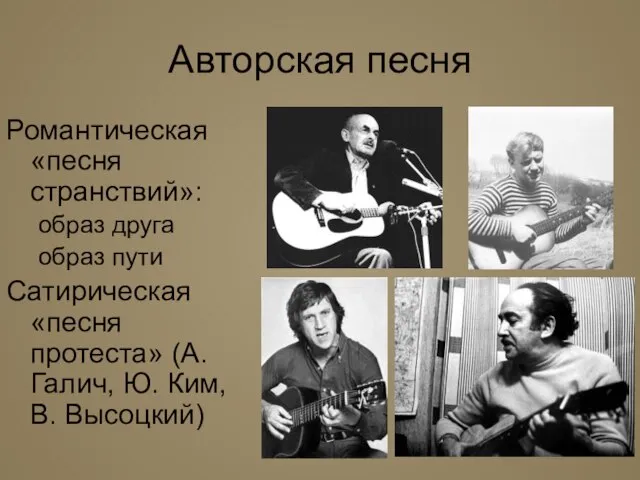 Авторская песня

Романтическая «песня странствий»:
образ друга
образ пути

Сатирическая «песня протеста» (А. Галич, Ю. Ким, В. Высоцкий)